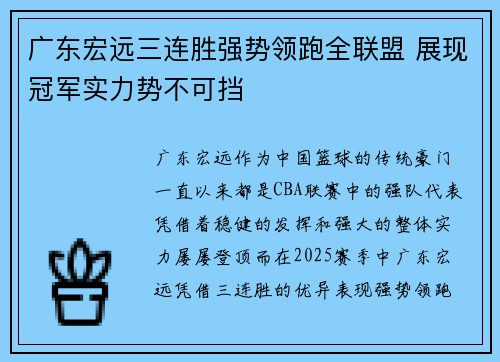 广东宏远三连胜强势领跑全联盟 展现冠军实力势不可挡

广东宏远作为中国篮球的传统豪门一直以来都是CBA联赛中的强队代表凭借着稳健的发挥和强大的整体实力屡屡登顶而在2025赛季中广东宏远凭借三连胜的优异表现强势领跑